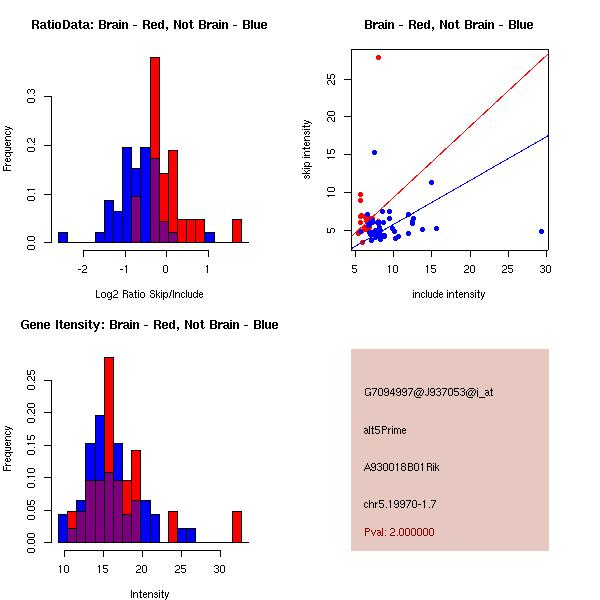 RatioData: Brain - Red, Not Brain - Blue

Frequency

0.0
0.1
0.2
0.3

-2
-1
0
1

Log2 Ratio Skip/Include

Brain - Red, Not Brain - Blue

skip intensity

5
10
15
20
25

5
10
15
20
25
30

include intensity

Gene Itensity: Brain - Red, Not Brain - Blue

Frequency

0.00
0.05
0.10
0.15
0.20
0.25

10
15
20
25
30

Intensity

G7094997@J937053@i_at

alt5Prime

A930018B01Rik

chr5.19970-1.7

Pval: 2.000000